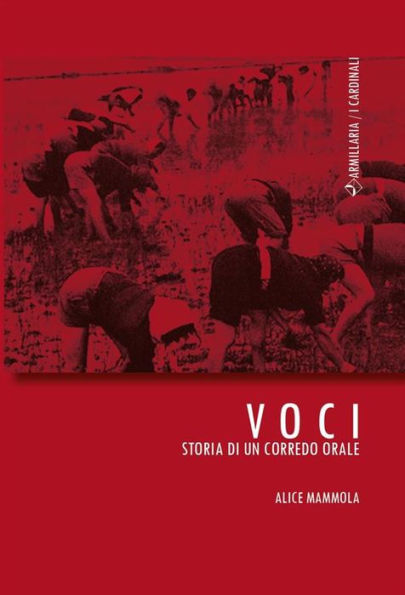 ARMILLARIA / I CARDINALI

VOCI
STORIA DI UN CORREDO ORALE

ALICE MAMMOLA